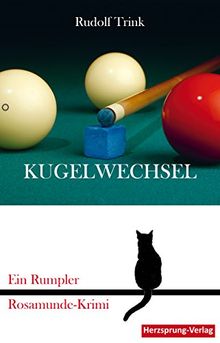 Rudolf Trink

KUGELWECHSEL

Ein Rumpler

Rosamunde-Krimi

Herzsprung-Verlag